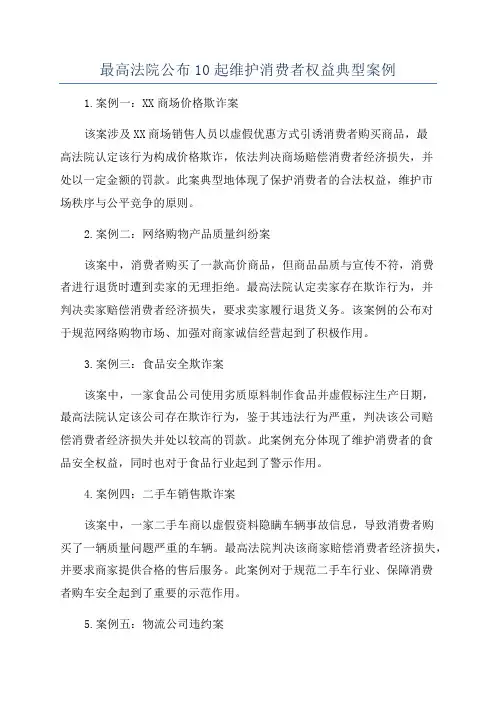 最高法院公布10起维护消费者权益典型案例

1.案例一：XX商场价格欺诈案

该案涉及XX商场销售人员以虚假优惠方式引诱消费者购买商品，最高法院认定该行为构成价格欺诈，依法判决商场赔偿消费者经济损失，并处以一定金额的罚款。此案典型地体现了保护消费者的合法权益，维护市场秩序与公平竞争的原则。

2.案例二：网络购物产品质量纠纷案

该案中，消费者购买了一款高价商品，但商品品质与宣传不符，消费者进行退货时遭到卖家的无理拒绝。最高法院认定卖家存在欺诈行为，并判决卖家赔偿消费者经济损失，要求卖家履行退货义务。该案例的公布对于规范网络购物市场、加强对商家诚信经营起到了积极作用。

3.案例三：食品安全欺诈案

该案中，一家食品公司使用劣质原料制作食品并虚假标注生产日期，最高法院认定该公司存在欺诈行为，鉴于其违法行为严重，判决该公司赔偿消费者经济损失并处以较高的罚款。此案例充分体现了维护消费者的食品安全权益，同时也对于食品行业起到了警示作用。

4.案例四：二手车销售欺诈案

该案中，一家二手车商以虚假资料隐瞒车辆事故信息，导致消费者购买了一辆质量问题严重的车辆。最高法院判决该商家赔偿消费者经济损失，并要求商家提供合格的售后服务。此案例对于规范二手车行业、保障消费者购车安全起到了重要的示范作用。

5.案例五：物流公司违约案